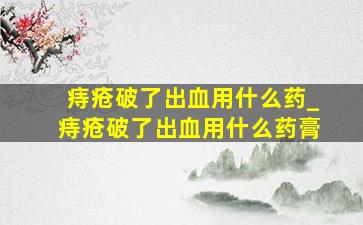 痔疮破了出血用什么药_
痔疮破了出血用什么药膏